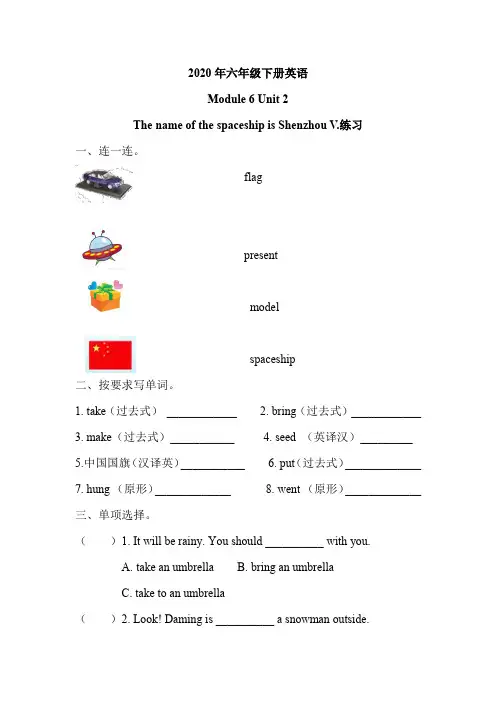 2020 年六年级下册英语

Module 6 Unit 2

The name of the spaceship is Shenzhou V.练习

一、连一连。

flag

present

model

spaceship

二、按要求写单词。

1. take（过去式） ____________ 2. bring（过去式）____________

3. make（过去式）___________ 4. seed （英译汉）_________

5.中国国旗（汉译英）___________ 6. put（过去式）_____________

7. hung （原形）_____________ 8. went （原形）_____________

三、单项选择。

（ ）1. It will be rainy. You should __________ with you.

A. take an umbrella B. bring an umbrella

C. take to an umbrella

（ ）2. Look! Daming is __________ a snowman outside.